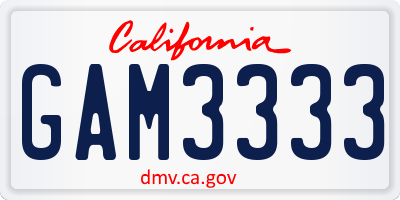 California

GAM3333

dmv.ca.gov